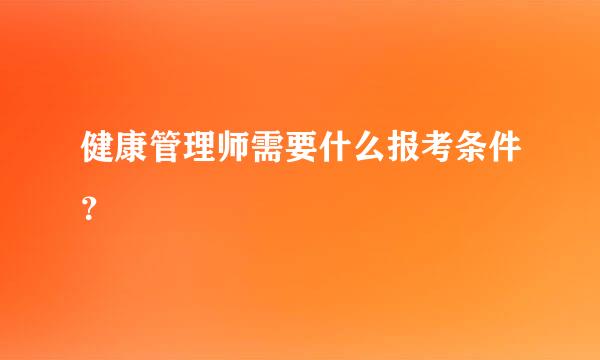 健康管理师需要什么报考条件？